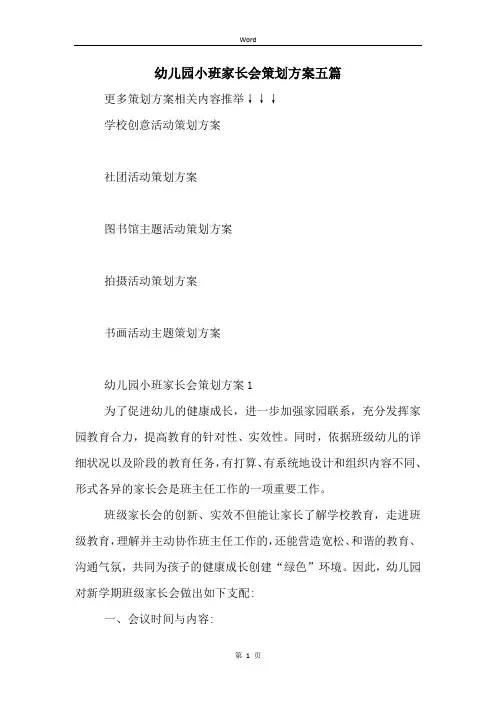 Word

幼儿园小班家长会策划方案五篇

更多策划方案相关内容推举↓↓↓

学校创意活动策划方案

社团活动策划方案

图书馆主题活动策划方案

拍摄活动策划方案

书画活动主题策划方案

幼儿园小班家长会策划方案1

为了促进幼儿的健康成长，进一步加强家园联系，充分发挥家园教育合力，提高教育的针对性、实效性。同时，依据班级幼儿的详细状况以及阶段的教育任务，有打算、有系统地设计和组织内容不同、形式各异的家长会是班主任工作的一项重要工作。

班级家长会的创新、实效不但能让家长了解学校教育，走进班级教育，理解并主动协作班主任工作的，还能营造宽松、和谐的教育、沟通气氛，共同为孩子的健康成长创建“绿色”环境。因此，幼儿园对新学期班级家长会做出如下支配:

一、会议时间与内容:

第 1 页